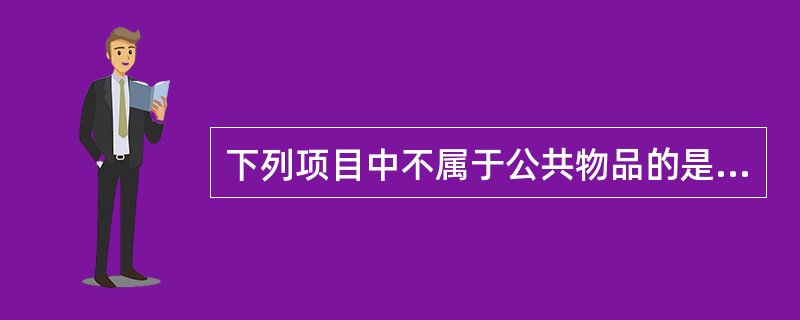 下列项目中不属于公共物品的是...